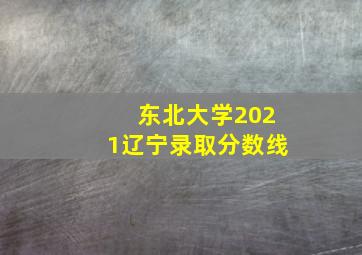 东北大学2021辽宁录取分数线